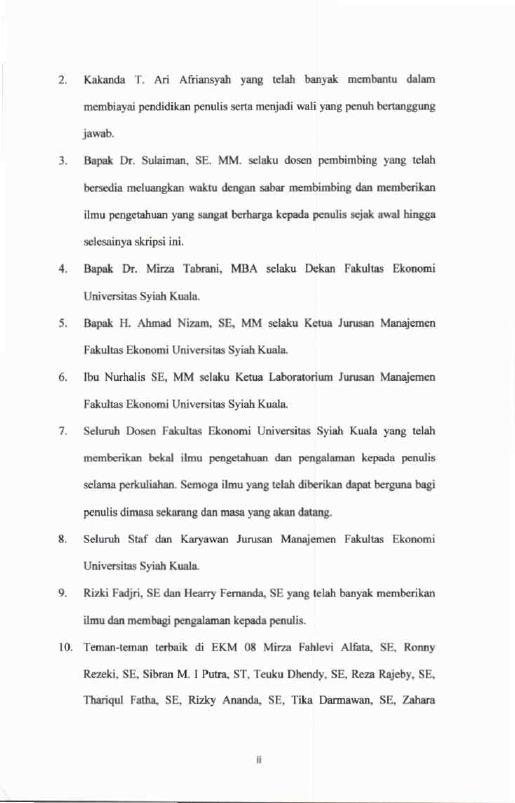 2. Kakanda T. Ari Afriansyah yang telah banyak membantu dalam membiayai pendidikan penulis serta menjadi wali yang penuh bertanggung jawab.

3. Bapak Dr. Sulaiman, SE. MM. selaku dosen pembimbing yang telah bersedia meluangkan waktu dengan sabar membimbing dan memberikan ilmu pengetahuan yang sangat berharga kepada penulis sejak awal hingga selesainya skripsi ini.

4. Bapak Dr. Mirza Tabrani, MBA selaku Dekan Fakultas Ekonomi Universitas Syiah Kuala.

5. Bapak H. Ahmad Nizam, SE, MM selaku Ketua Jurusan Manajemen Fakultas Ekonomi Universitas Syiah Kuala.

6. Ibu Nurhalis SE, MM selaku Ketua Laboratorium Jurusan Manajemen Fakultas Ekonomi Universitas Syiah Kuala.

7. Seluruh Dosen Fakultas Ekonomi Universitas Syiah Kuala yang telah memberikan bekal ilmu pengetahuan dan pengalaman kepada penulis selama perkuliahan. Semoga ilmu yang telah diberikan dapat berguna bagi penulis dimasa sekarang dan masa yang akan datang.

8. Seluruh Staf dan Karyawan Jurusan Manajemen Fakultas Ekonomi Universitas Syiah Kuala.

9. Rizki Fadjri, SE dan Hearry Fernanda, SE yang telah banyak memberikan ilmu dan membagi pengalaman kepada penulis.

10. Teman-teman terbaik di EKM 08 Mirza Fahlevi Alfata, SE, Ronny Rezeki, SE, Sibran M. I Putra, ST, Teuku Dhendy, SE, Reza Rajeby, SE, Thariqul Fatha, SE, Rizky Ananda, SE, Tika Darmawan, SE, Zahara

ii